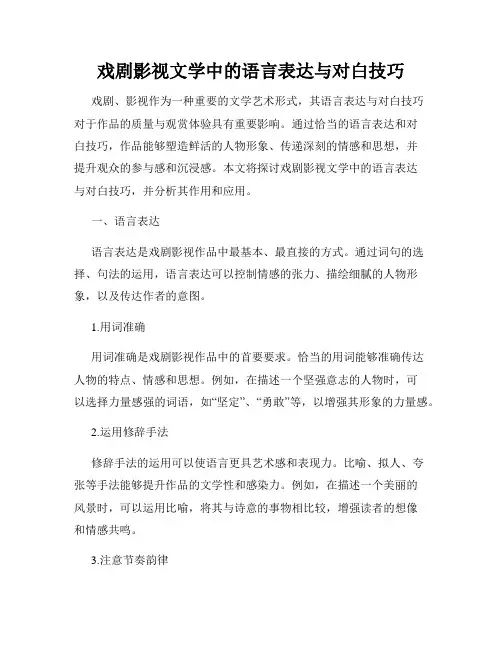 戏剧影视文学中的语言表达与对白技巧

戏剧、影视作为一种重要的文学艺术形式，其语言表达与对白技巧对于作品的质量与观赏体验具有重要影响。通过恰当的语言表达和对白技巧，作品能够塑造鲜活的人物形象、传递深刻的情感和思想，并提升观众的参与感和沉浸感。本文将探讨戏剧影视文学中的语言表达与对白技巧，并分析其作用和应用。

一、语言表达

语言表达是戏剧影视作品中最基本、最直接的方式。通过词句的选择、句法的运用，语言表达可以控制情感的张力、描绘细腻的人物形象，以及传达作者的意图。

1.用词准确

用词准确是戏剧影视作品中的首要要求。恰当的用词能够准确传达人物的特点、情感和思想。例如，在描述一个坚强意志的人物时，可以选择力量感强的词语，如“坚定”、“勇敢”等，以增强其形象的力量感。

2.运用修辞手法

修辞手法的运用可以使语言更具艺术感和表现力。比喻、拟人、夸张等手法能够提升作品的文学性和感染力。例如，在描述一个美丽的风景时，可以运用比喻，将其与诗意的事物相比较，增强读者的想像和情感共鸣。

3.注意节奏韵律